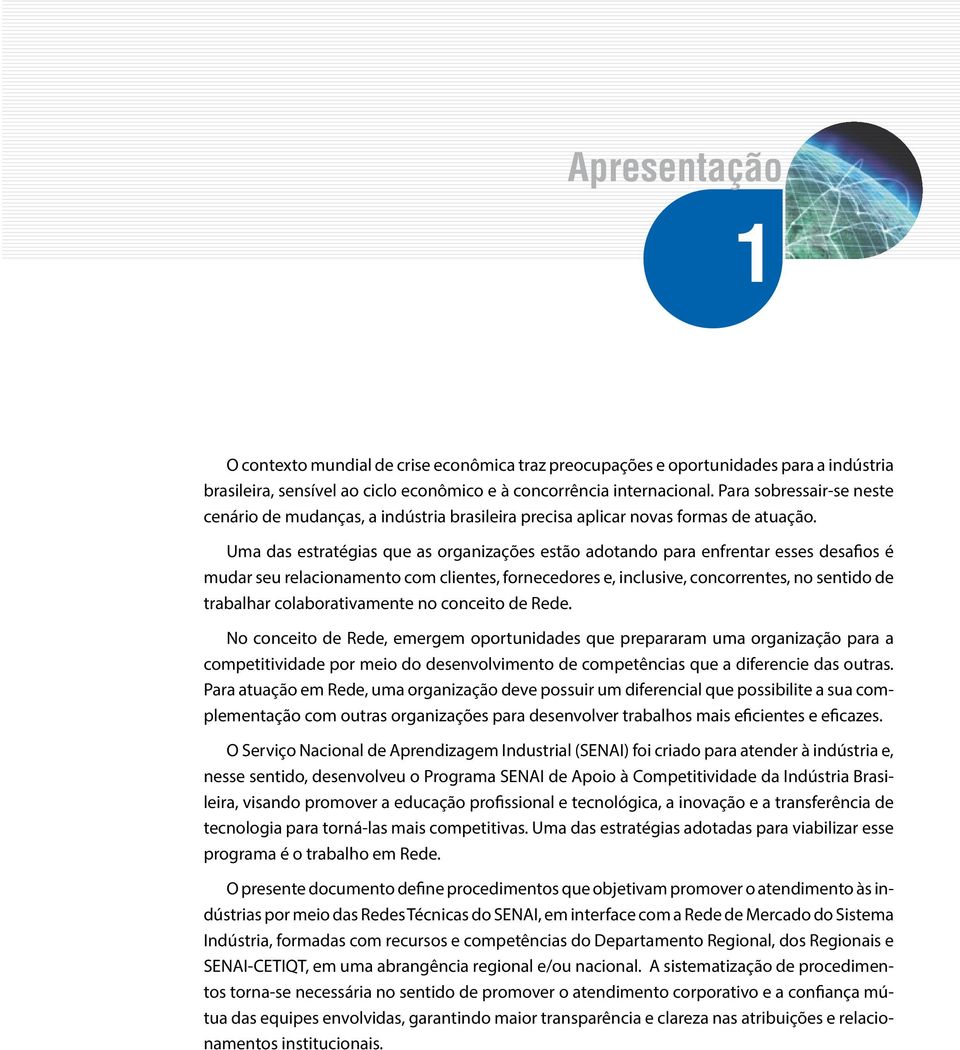 Apresentação

1

O contexto mundial de crise econômica traz preocupações e oportunidades para a indústria brasileira, sensível ao ciclo econômico e à concorrência internacional. Para sobressair-se neste cenário de mudanças, a indústria brasileira precisa aplicar novas formas de atuação.

Uma das estratégias que as organizações estão adotando para enfrentar esses desafios é mudar seu relacionamento com clientes, fornecedores e, inclusive, concorrentes, no sentido de trabalhar colaborativamente no conceito de Rede.

No conceito de Rede, emergem oportunidades que prepararam uma organização para a competitividade por meio do desenvolvimento de competências que a diferencie das outras. Para atuação em Rede, uma organização deve possuir um diferencial que possibilite a sua complementação com outras organizações para desenvolver trabalhos mais eficientes e eficazes.

O Serviço Nacional de Aprendizagem Industrial (SENAI) foi criado para atender à indústria e, nesse sentido, desenvolveu o Programa SENAI de Apoio à Competitividade da Indústria Brasileira, visando promover a educação profissional e tecnológica, a inovação e a transferência de tecnologia para torná-las mais competitivas. Uma das estratégias adotadas para viabilizar esse programa é o trabalho em Rede.

O presente documento define procedimentos que objetivam promover o atendimento às indústrias por meio das Redes Técnicas do SENAI, em interface com a Rede de Mercado do Sistema Indústria, formadas com recursos e competências do Departamento Regional, dos Regionais e SENAI-CETIQT, em uma abrangência regional e/ou nacional. A sistematização de procedimentos torna-se necessária no sentido de promover o atendimento corporativo e a confiança mútua das equipes envolvidas, garantindo maior transparência e clareza nas atribuições e relacionamentos institucionais.